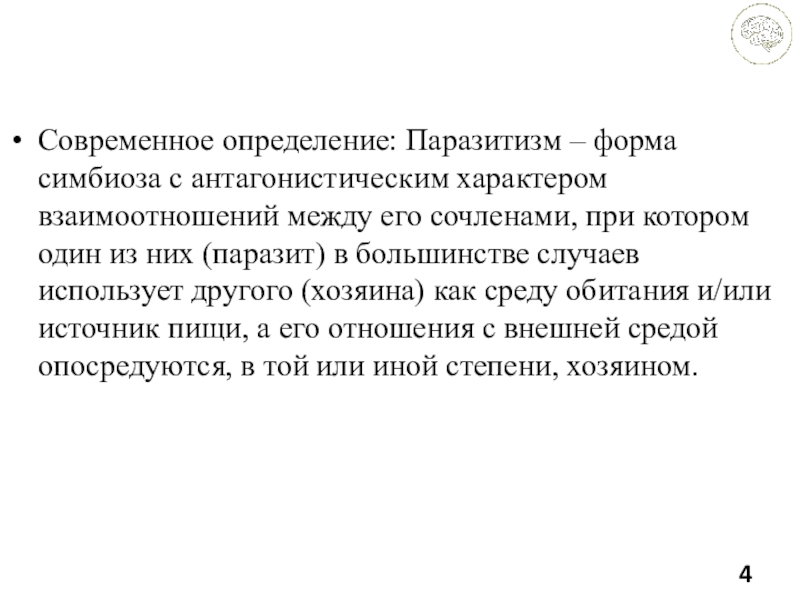 • Современное определение: Паразитизм – форма симбиоза с антагонистическим характером взаимоотношений между его сочленами, при котором один из них (паразит) в большинстве случаев использует другого (хозяина) как среду обитания и/или источник пищи, а его отношения с внешней средой опосредуются, в той или иной степени, хозяином.

4